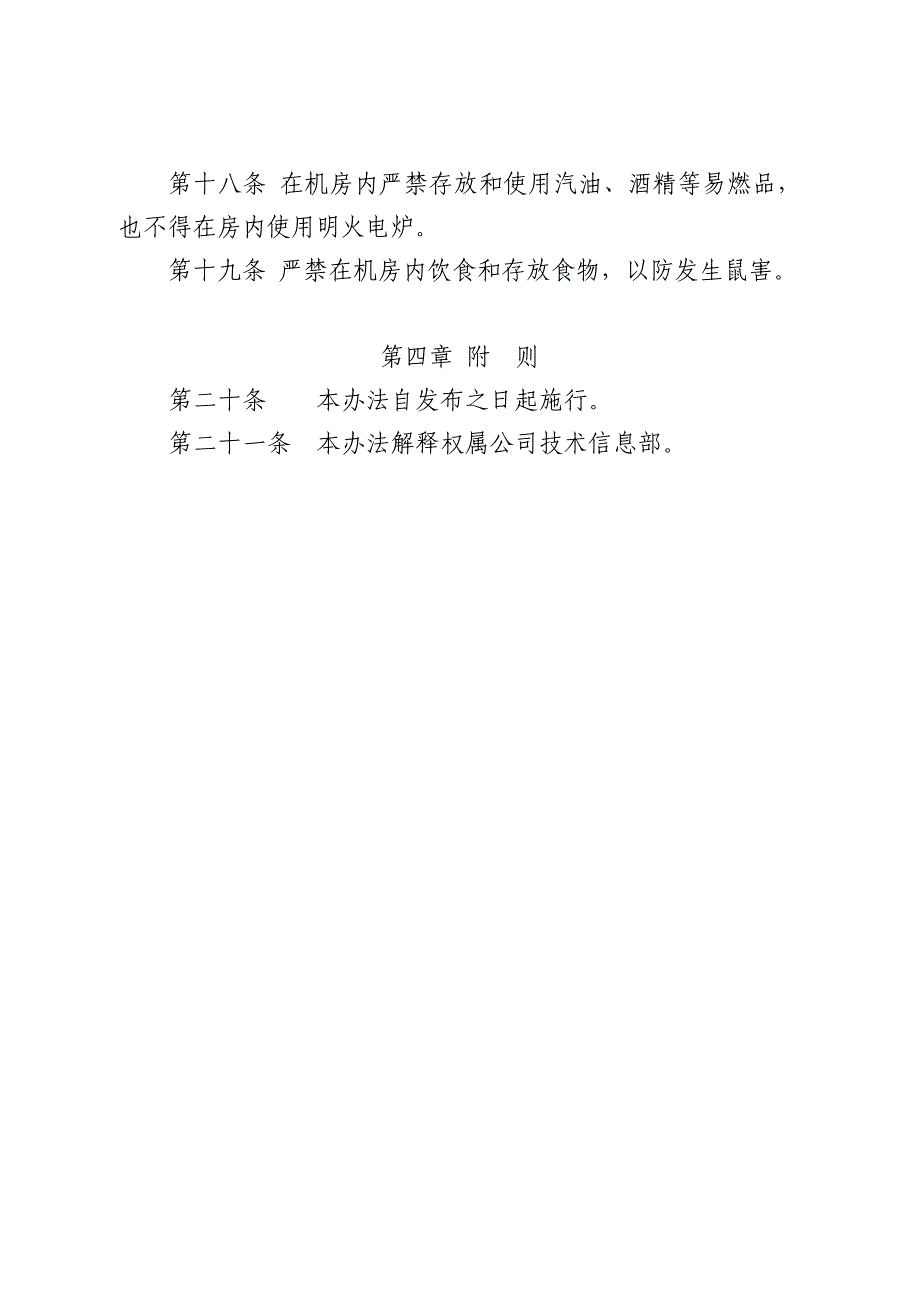 第十八条 在机房内严禁存放和使用汽油、酒精等易燃品，也不得在房内使用明火电炉。

第十九条 严禁在机房内饮食和存放食物，以防发生鼠害。

第四章 附 则

第二十条 本办法自发布之日起施行。

第二十一条 本办法解释权属公司技术信息部。